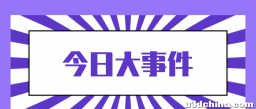 今日大事件

u3dchina.com